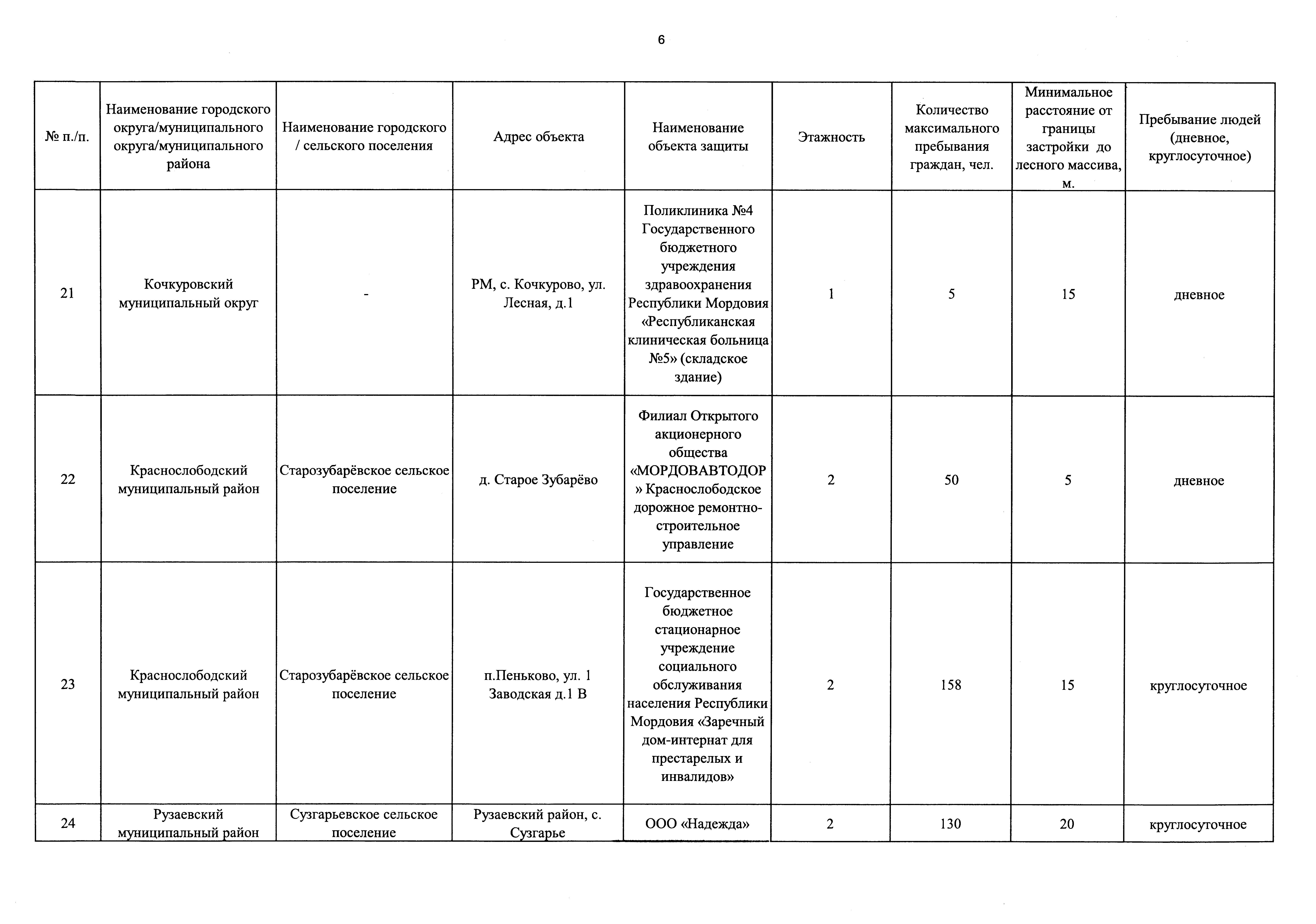 6

| № п./п. | Наименование городского округа/муниципального округа/муниципального района | Наименование городского / сельского поселения | Адрес объекта | Наименование объекта защиты | Этажность | Количество максимального пребывания граждан, чел. | Минимальное расстояние от границы застройки до лесного массива, м. | Пребывание людей (дневное, круглосуточное) |
|---|---|---|---|---|---|---|---|---|
| 21 | Кочкуровский муниципальный округ | - | РМ, с. Кочкурово, ул. Лесная, д.1 | Поликлиника №4 Государственного бюджетного учреждения здравоохранения Республики Мордовия «Республиканская клиническая больница №5» (складское здание) | 1 | 5 | 15 | дневное |
| 22 | Краснослободский муниципальный район | Старозубарёвское сельское поселение | д. Старое Зубарёво | Филиал Открытого акционерного общества «МОРДОВАВТОДОР» Краснослободское дорожное ремонтно-строительное управление | 2 | 50 | 5 | дневное |
| 23 | Краснослободский муниципальный район | Старозубарёвское сельское поселение | п.Пеньково, ул. 1 Заводская д.1 В | Государственное бюджетное стационарное учреждение социального обслуживания населения Республики Мордовия «Заречный дом-интернат для престарелых и инвалидов» | 2 | 158 | 15 | круглосуточное |
| 24 | Рузаевский муниципальный район | Сузгарьевское сельское поселение | Рузаевский район, с. Сузгарье | ООО «Надежда» | 2 | 130 | 20 | круглосуточное |